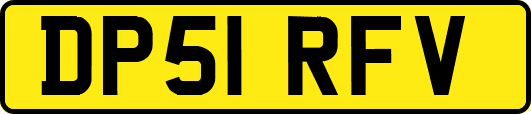 DP51 RFV